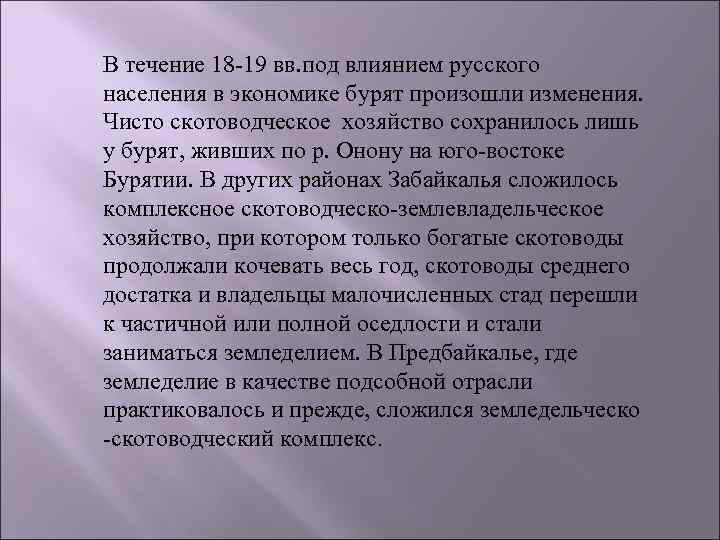 В течение 18-19 вв.под влиянием русского населения в экономике бурят произошли изменения. Чисто скотоводческое хозяйство сохранилось лишь у бурят, живших по р. Онону на юго-востоке Бурятии. В других районах Забайкалья сложилось комплексное скотоводческо-землевладельческое хозяйство, при котором только богатые скотоводы продолжали кочевать весь год, скотоводы среднего достатка и владельцы малочисленных стад перешли к частичной или полной оседлости и стали заниматься земледелием. В Предбайкалье, где земледелие в качестве подсобной отрасли практиковалось и прежде, сложился земледельческо -скотоводческий комплекс.